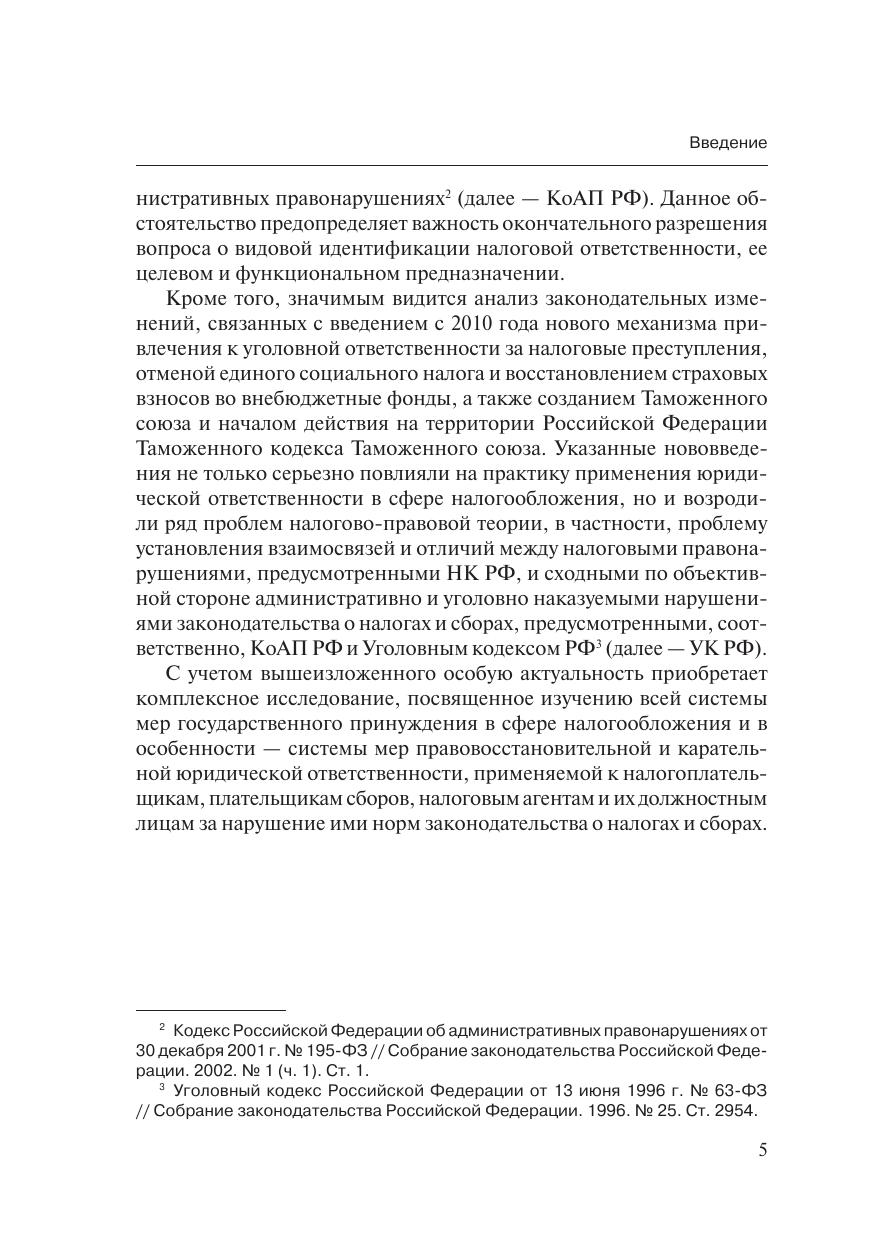 Введение

нистративных правонарушениях$^2$ (далее — КоАП РФ). Данное обстоятельство предопределяет важность окончательного разрешения вопроса о видовой идентификации налоговой ответственности, ее целевом и функциональном предназначении.

Кроме того, значимым видится анализ законодательных изменений, связанных с введением с 2010 года нового механизма привлечения к уголовной ответственности за налоговые преступления, отменой единого социального налога и восстановлением страховых взносов во внебюджетные фонды, а также созданием Таможенного союза и началом действия на территории Российской Федерации Таможенного кодекса Таможенного союза. Указанные нововведения не только серьезно повлияли на практику применения юридической ответственности в сфере налогообложения, но и возродили ряд проблем налогово-правовой теории, в частности, проблему установления взаимосвязей и отличий между налоговыми правонарушениями, предусмотренными НК РФ, и сходными по объективной стороне административно и уголовно наказуемыми нарушениями законодательства о налогах и сборах, предусмотренными, соответственно, КоАП РФ и Уголовным кодексом РФ$^3$ (далее — УК РФ).

С учетом вышеизложенного особую актуальность приобретает комплексное исследование, посвященное изучению всей системы мер государственного принуждения в сфере налогообложения и в особенности — системы мер правовосстановительной и карательной юридической ответственности, применяемой к налогоплательщикам, плательщикам сборов, налоговым агентам и их должностным лицам за нарушение ими норм законодательства о налогах и сборах.

$^2$ Кодекс Российской Федерации об административных правонарушениях от 30 декабря 2001 г. № 195-ФЗ // Собрание законодательства Российской Федерации. 2002. № 1 (ч. 1). Ст. 1.

$^3$ Уголовный кодекс Российской Федерации от 13 июня 1996 г. № 63-ФЗ // Собрание законодательства Российской Федерации. 1996. № 25. Ст. 2954.

5